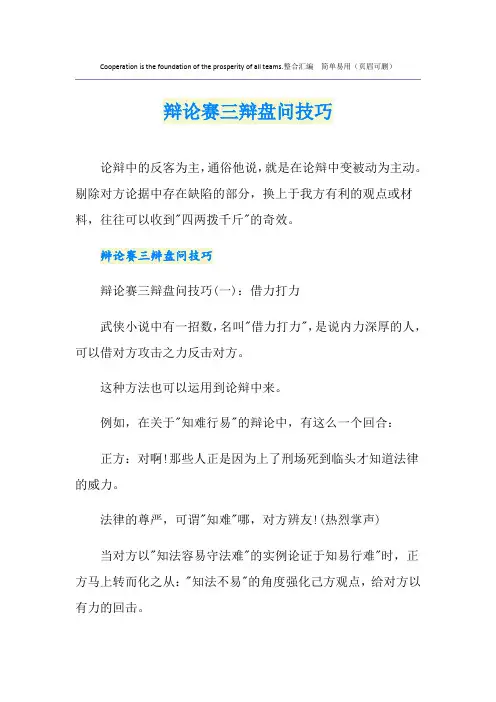 Cooperation is the foundation of the prosperity of all teams.整合汇编　简单易用（页眉可删）

辩论赛三辩盘问技巧

论辩中的反客为主，通俗他说，就是在论辩中变被动为主动。剔除对方论据中存在缺陷的部分，换上于我方有利的观点或材料，往往可以收到"四两拨千斤"的奇效。

辩论赛三辩盘问技巧

辩论赛三辩盘问技巧(一)：借力打力

武侠小说中有一招数，名叫"借力打力"，是说内力深厚的人，可以借对方攻击之力反击对方。

这种方法也可以运用到论辩中来。

例如，在关于"知难行易"的辩论中，有这么一个回合：

正方：对啊!那些人正是因为上了刑场死到临头才知道法律的威力。

法律的尊严，可谓"知难"哪，对方辨友!(热烈掌声)

当对方以"知法容易守法难"的实例论证于知易行难"时，正方马上转而化之从："知法不易"的角度强化己方观点，给对方以有力的回击。